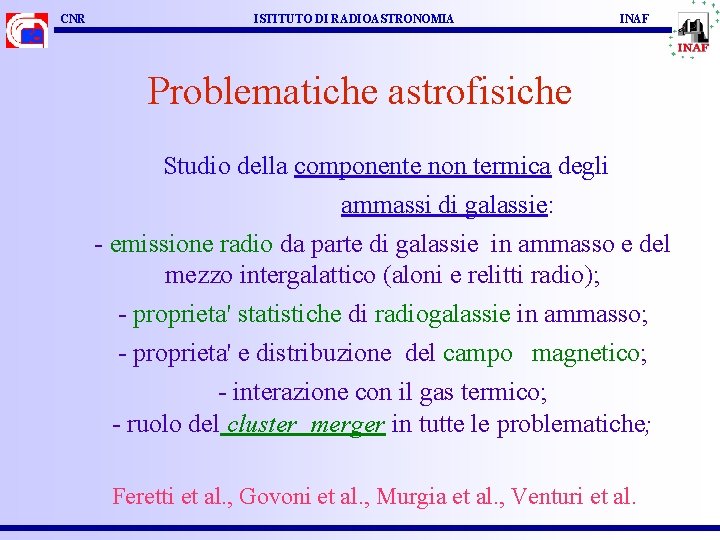 CNR ISTITUTO DI RADIOASTRONOMIA INAF

INAF

Problematiche astrofisiche

Studio della componente non termica degli ammassi di galassie:

- emissione radio da parte di galassie in ammasso e del mezzo intergalattico (aloni e relitti radio);

- proprieta' statistiche di radiogalassie in ammasso;

- proprieta' e distribuzione del campo magnetico;

- interazione con il gas termico;

- ruolo del cluster merger in tutte le problematiche;

Feretti et al., Govoni et al., Murgia et al., Venturi et al.